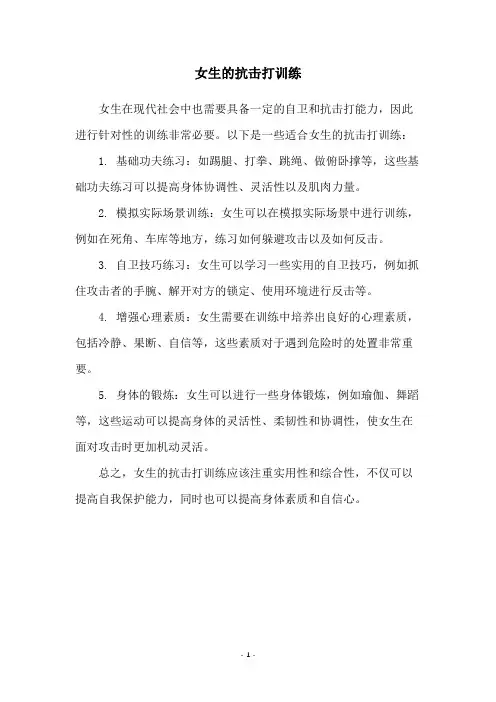 女生的抗击打训练

女生在现代社会中也需要具备一定的自卫和抗击打能力，因此进行针对性的训练非常必要。以下是一些适合女生的抗击打训练：

1. 基础功夫练习：如踢腿、打拳、跳绳、做俯卧撑等，这些基础功夫练习可以提高身体协调性、灵活性以及肌肉力量。

2. 模拟实际场景训练：女生可以在模拟实际场景中进行训练，例如在死角、车库等地方，练习如何躲避攻击以及如何反击。

3. 自卫技巧练习：女生可以学习一些实用的自卫技巧，例如抓住攻击者的手腕、解开对方的锁定、使用环境进行反击等。

4. 增强心理素质：女生需要在训练中培养出良好的心理素质，包括冷静、果断、自信等，这些素质对于遇到危险时的处置非常重要。

5. 身体的锻炼：女生可以进行一些身体锻炼，例如瑜伽、舞蹈等，这些运动可以提高身体的灵活性、柔韧性和协调性，使女生在面对攻击时更加机动灵活。

总之，女生的抗击打训练应该注重实用性和综合性，不仅可以提高自我保护能力，同时也可以提高身体素质和自信心。

- 1 -